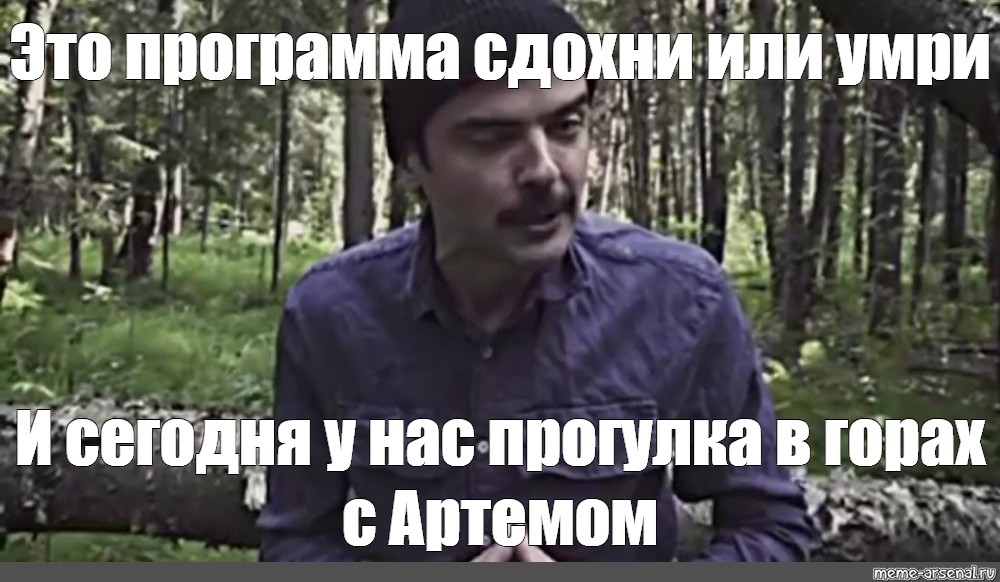 Это программа сдохни или умри

И сегодня у нас прогулка в горах с Артемом

meme-arsenal.ru